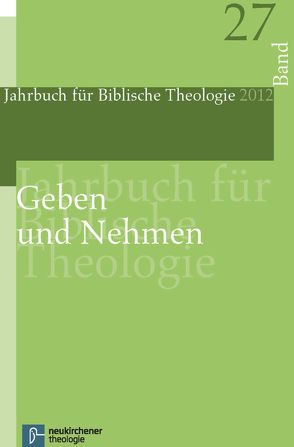 27
Band

Jahrbuch für Biblische Theologie 2012

Jahrbuch für Biblische Theologie

Geben
und Nehmen

neukirchener
theologie